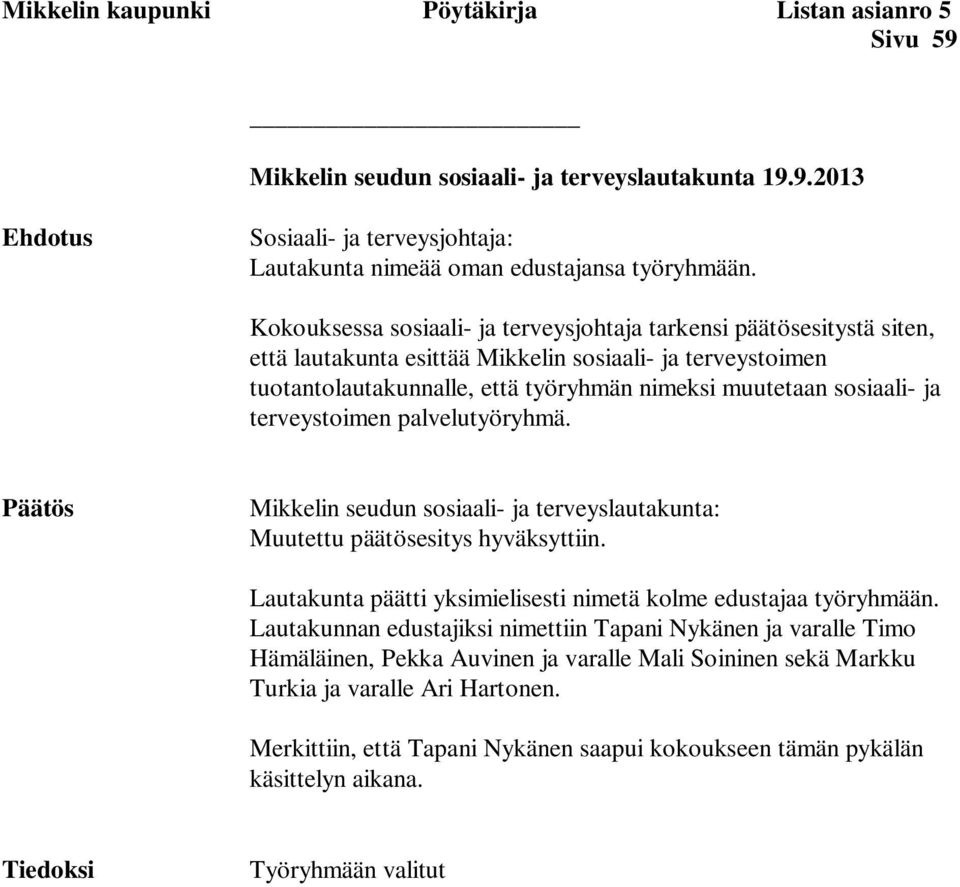 Mikkelin kaupunki Pöytäkirja Listan asianro 5
Sivu 59

Mikkelin seudun sosiaali- ja terveyslautakunta 19.9.2013

Ehdotus

Sosiaali- ja terveysjohtaja:
Lautakunta nimeää oman edustajansa työryhmään.

Kokouksessa sosiaali- ja terveysjohtaja tarkensi päätösesitystä siten, että lautakunta esittää Mikkelin sosiaali- ja terveystoimen tuotantolautakunnalle, että työryhmän nimeksi muutetaan sosiaali- ja terveystoimen palvelutyöryhmä.

Päätös

Mikkelin seudun sosiaali- ja terveyslautakunta:
Muutettu päätösesitys hyväksyttiin.

Lautakunta päätti yksimielisesti nimetä kolme edustajaa työryhmään. Lautakunnan edustajiksi nimettiin Tapani Nykänen ja varalle Timo Hämäläinen, Pekka Auvinen ja varalle Mali Soininen sekä Markku Turkia ja varalle Ari Hartonen.

Merkittiin, että Tapani Nykänen saapui kokoukseen tämän pykälän käsittelyn aikana.

Tiedoksi

Työryhmään valitut